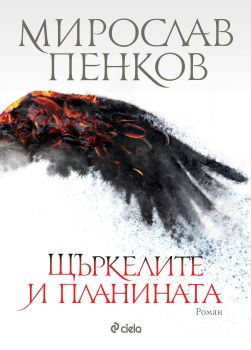 МИРОСЛАВ ПЕНКОВ

ЩЪРКЕЛИТЕ И ПЛАНИНАТА

Роман

ciela